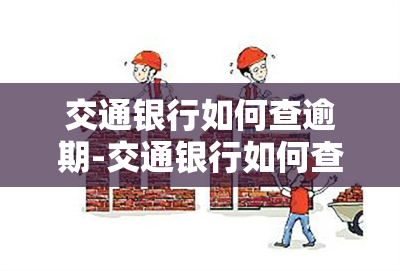 交通银行如何查逾期-交通银行如何查